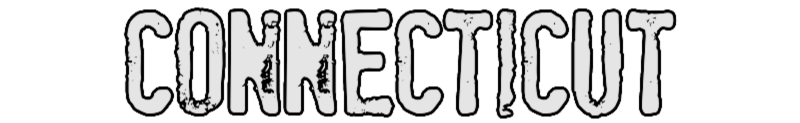 CONNECTICUT